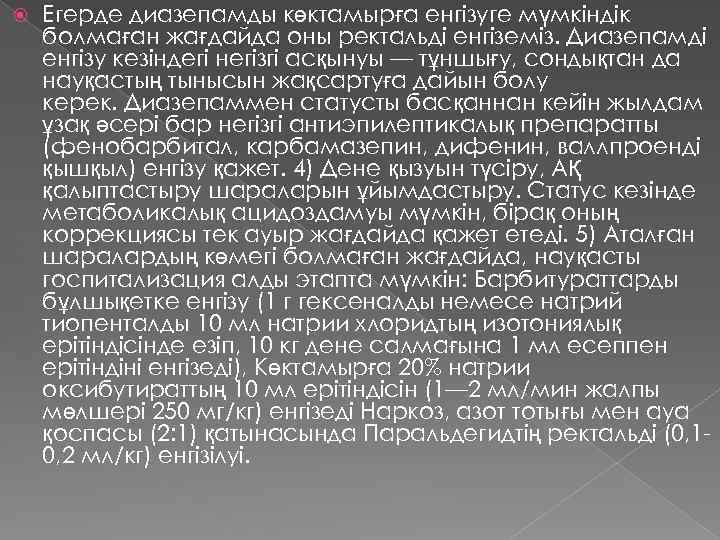 Егерде диазепамды көктамырға енгізуге мүмкіндік болмаған жағдайда оны ректальді енгіземіз. Диазепамді енгізу кезіндегі негізгі асқынуы — тұншығу, сондықтан да науқастың тынысын жақсартуға дайын болу керек. Диазепаммен статусты басқаннан кейін жылдам ұзақ әсері бар негізгі антиэпилептикалық препаратты (фенобарбитал, карбамазепин, дифенин, валлпроенді қышқыл) енгізу қажет. 4) Дене қызуын түсіру, АҚ қалыптастыру шараларын ұйымдастыру. Статус кезінде метаболикалық ацидоздамуы мүмкін, бірақ оның коррекциясы тек ауыр жағдайда қажет етеді. 5) Аталған шаралардың көмегі болмаған жағдайда, науқасты госпитализация алды этапта мүмкін: Барбитураттарды бұлшықетке енгізу (1 г гексеналды немесе натрий тиопенталды 10 мл натрии хлоридтың изотониялық ерітіндісінде езіп, 10 кг дене салмағына 1 мл есеппен ерітіндіні енгізеді), Көктамырға 20% натрии оксибутираттың 10 мл ерітіндісін (1—2 мл/мин жалпы мөлшері 250 мг/кг) енгізеді Наркоз, азот тотығы мен ауа қоспасы (2:1) қатынасында Паральдегидтің ректальді (0,1-0,2 мл/кг) енгізілуі.